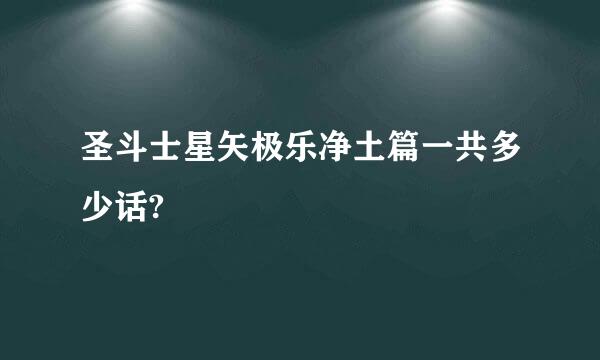 圣斗士星矢极乐净土篇一共多少话?